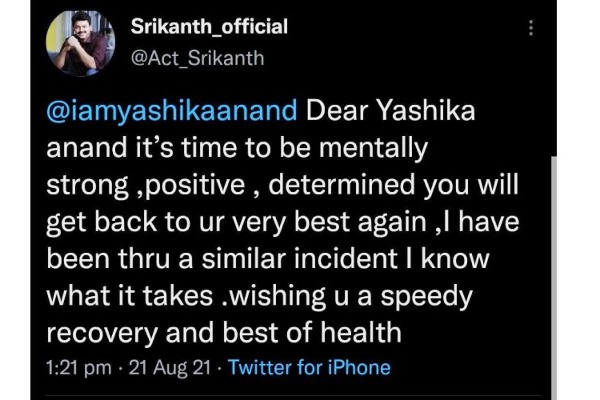 Srikanth_official
@Act_Srikanth

@iamyashikaanand Dear Yashika anand it's time to be mentally strong ,positive , determined you will get back to ur very best again ,I have been thru a similar incident I know what it takes .wishing u a speedy recovery and best of health

1:21 pm · 21 Aug 21 · Twitter for iPhone